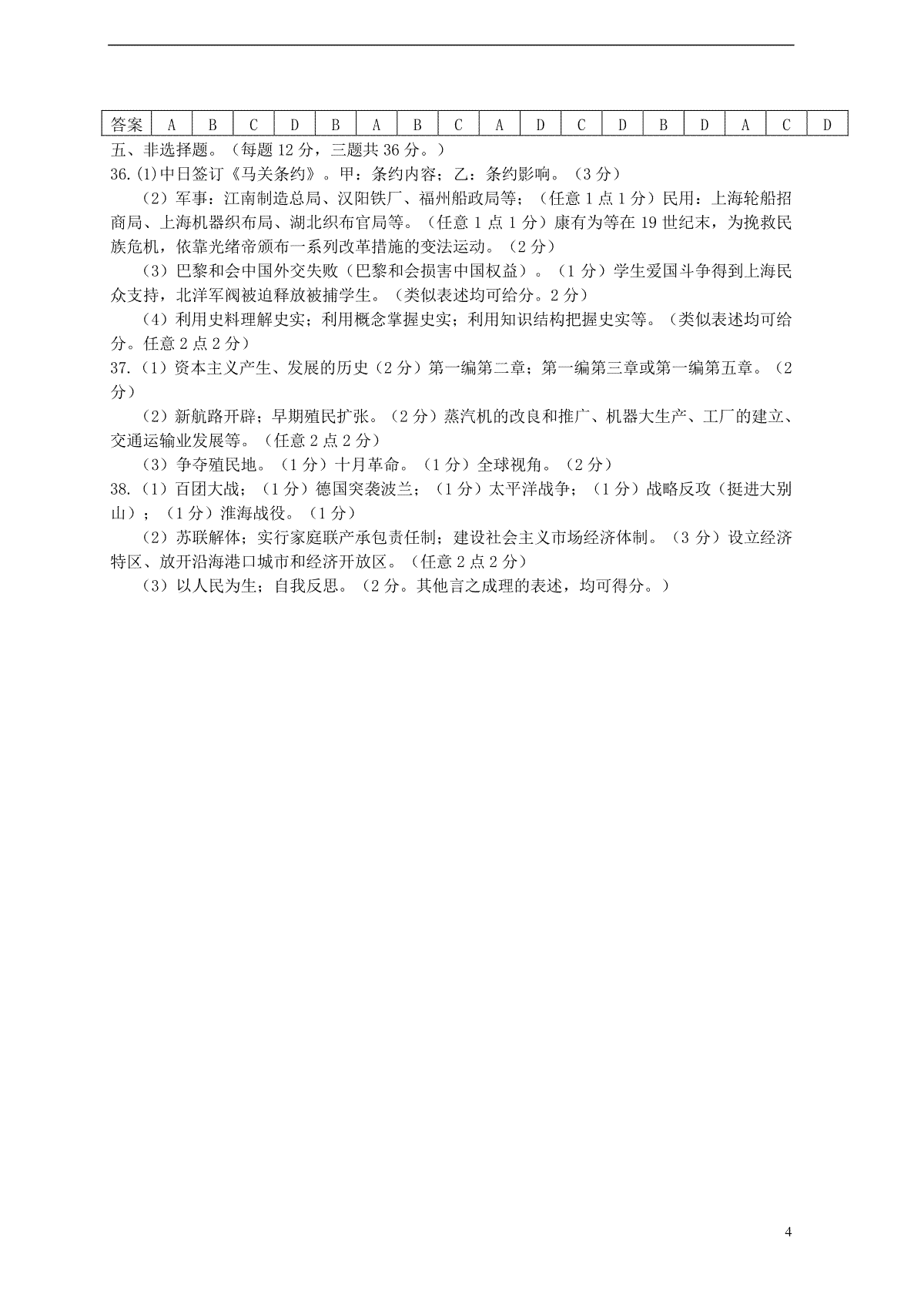 | 答案 | A | B | C | D | B | A | B | C | A | D | C | D | B | D | A | C | D |
|---|---|---|---|---|---|---|---|---|---|---|---|---|---|---|---|---|---|

五、非选择题。（每题 12 分，三题共 36 分。）

36.(1)中日签订《马关条约》。甲：条约内容；乙：条约影响。（3 分）

（2）军事：江南制造总局、汉阳铁厂、福州船政局等；（任意 1 点 1 分）民用：上海轮船招商局、上海机器织布局、湖北织布官局等。（任意 1 点 1 分）康有为等在 19 世纪末，为挽救民族危机，依靠光绪帝颁布一系列改革措施的变法运动。（2 分）

（3）巴黎和会中国外交失败（巴黎和会损害中国权益）。（1 分）学生爱国斗争得到上海民众支持，北洋军阀被迫释放被捕学生。（类似表述均可给分。2 分）

（4）利用史料理解史实；利用概念掌握史实；利用知识结构把握史实等。（类似表述均可给分。任意 2 点 2 分）

37.（1）资本主义产生、发展的历史（2 分）第一编第二章；第一编第三章或第一编第五章。（2 分）

（2）新航路开辟；早期殖民扩张。（2 分）蒸汽机的改良和推广、机器大生产、工厂的建立、交通运输业发展等。（任意 2 点 2 分）

（3）争夺殖民地。（1 分）十月革命。（1 分）全球视角。（2 分）

38.（1）百团大战；（1 分）德国突袭波兰；（1 分）太平洋战争；（1 分）战略反攻（挺进大别山）；（1 分）淮海战役。（1 分）

（2）苏联解体；实行家庭联产承包责任制；建设社会主义市场经济体制。（3 分）设立经济特区、放开沿海港口城市和经济开放区。（任意 2 点 2 分）

（3）以人民为生；自我反思。（2 分。其他言之成理的表述，均可得分。）

4